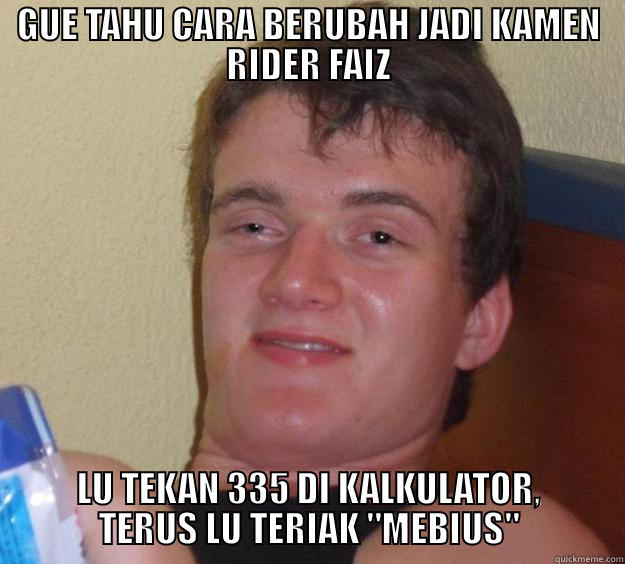 GUE TAHU CARA BERUBAH JADI KAMEN RIDER FAIZ

LU TEKAN 335 DI KALKULATOR, TERUS LU TERIAK "MEBIUS"

quickmeme.com